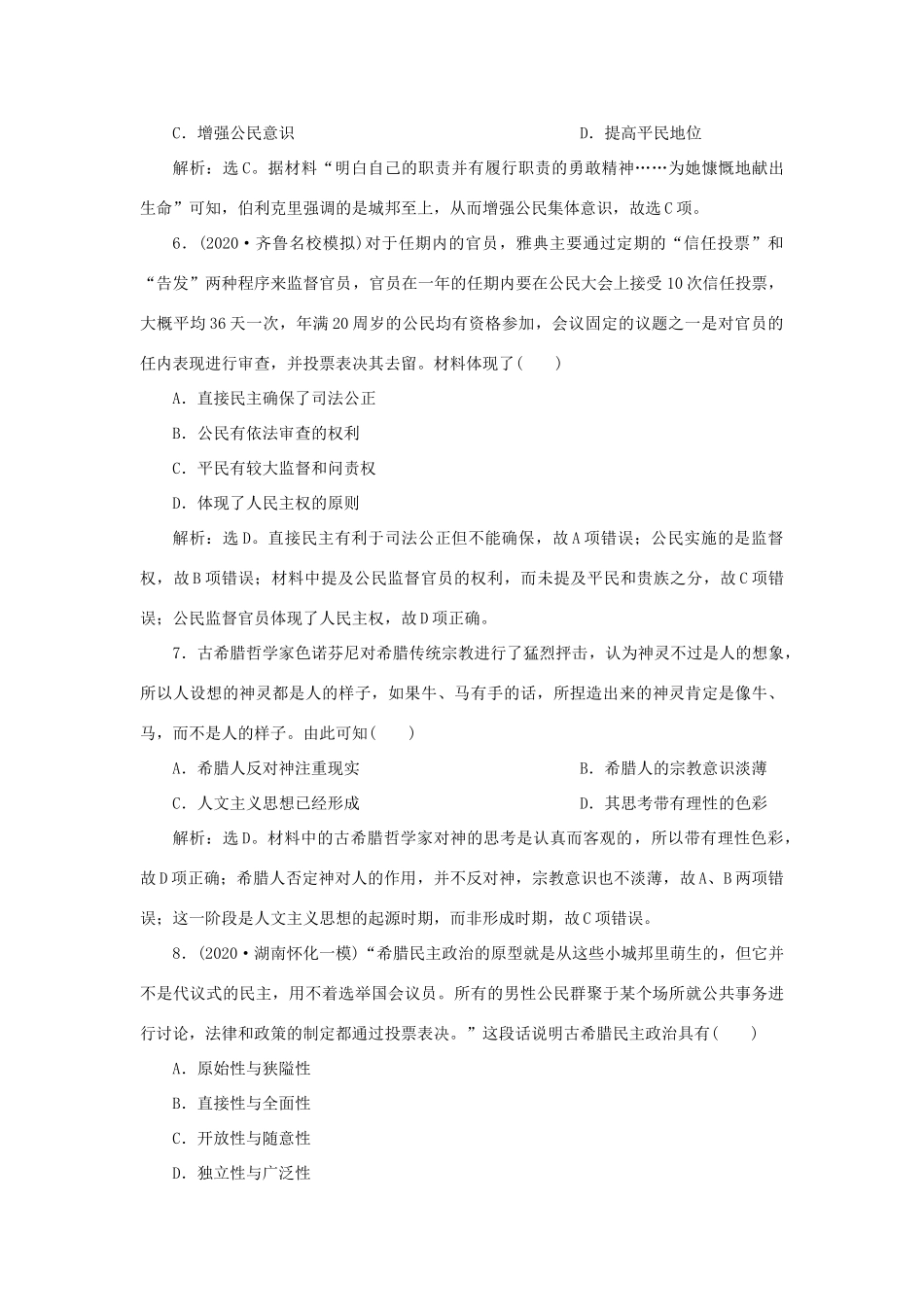 C．增强公民意识　　　　　　　　　　　D．提高平民地位

解析：选C。据材料“明白自己的职责并有履行职责的勇敢精神……为她慷慨地献出生命”可知，伯利克里强调的是城邦至上，从而增强公民集体意识，故选C项。

6．(2020·齐鲁名校模拟)对于任期内的官员，雅典主要通过定期的“信任投票”和“告发”两种程序来监督官员，官员在一年的任期内要在公民大会上接受10次信任投票，大概平均36天一次，年满20周岁的公民均有资格参加，会议固定的议题之一是对官员的任内表现进行审查，并投票表决其去留。材料体现了(　　)

A．直接民主确保了司法公正

B．公民有依法审查的权利

C．平民有较大监督和问责权

D．体现了人民主权的原则

解析：选D。直接民主有利于司法公正但不能确保，故A项错误；公民实施的是监督权，故B项错误；材料中提及公民监督官员的权利，而未提及平民和贵族之分，故C项错误；公民监督官员体现了人民主权，故D项正确。

7．古希腊哲学家色诺芬尼对希腊传统宗教进行了猛烈抨击，认为神灵不过是人的想象，所以人设想的神灵都是人的样子，如果牛、马有手的话，所捏造出来的神灵肯定是像牛、马，而不是人的样子。由此可知(　　)

A．希腊人反对神注重现实　　　　　　　B．希腊人的宗教意识淡薄

C．人文主义思想已经形成　　　　　　　D．其思考带有理性的色彩

解析：选D。材料中的古希腊哲学家对神的思考是认真而客观的，所以带有理性色彩，故D项正确；希腊人否定神对人的作用，并不反对神，宗教意识也不淡薄，故A、B两项错误；这一阶段是人文主义思想的起源时期，而非形成时期，故C项错误。

8．(2020·湖南怀化一模)“希腊民主政治的原型就是从这些小城邦里萌生的，但它并不是代议式的民主，用不着选举国会议员。所有的男性公民群聚于某个场所就公共事务进行讨论，法律和政策的制定都通过投票表决。”这段话说明古希腊民主政治具有(　　)

A．原始性与狭隘性

B．直接性与全面性

C．开放性与随意性

D．独立性与广泛性